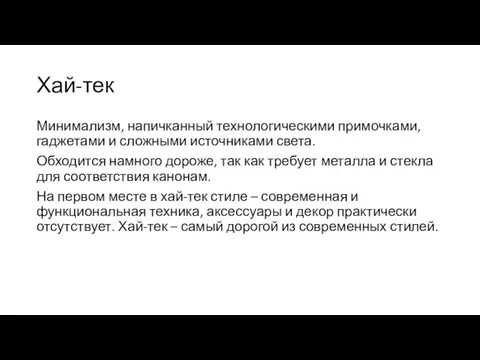 Хай-тек

Минимализм, напичканный технологическими примочками, гаджетами и сложными источниками света.

Обходится намного дороже, так как требует металла и стекла для соответствия канонам.

На первом месте в хай-тек стиле – современная и функциональная техника, аксессуары и декор практически отсутствует. Хай-тек – самый дорогой из современных стилей.